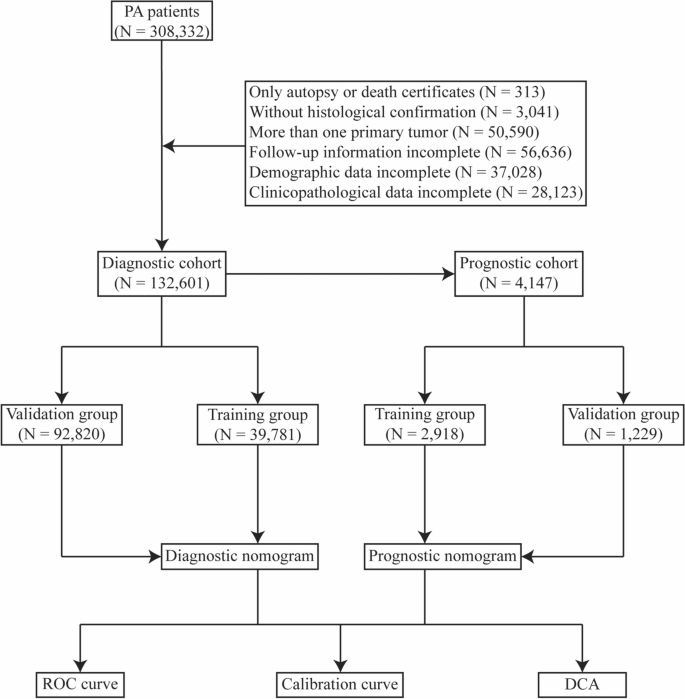 PA patients
(N = 308,332)

Only autopsy or death certificates (N = 313)
Without histological confirmation (N = 3,041)
More than one primary tumor (N = 50,590)
Follow-up information incomplete (N = 56,636)
Demographic data incomplete (N = 37,028)
Clinicopathological data incomplete (N = 28,123)

Diagnostic cohort
(N = 132,601)

Prognostic cohort
(N = 4,147)

Validation group
(N = 92,820)

Training group
(N = 39,781)

Training group
(N = 2,918)

Validation group
(N = 1,229)

Diagnostic nomogram

Prognostic nomogram

ROC curve

Calibration curve

DCA